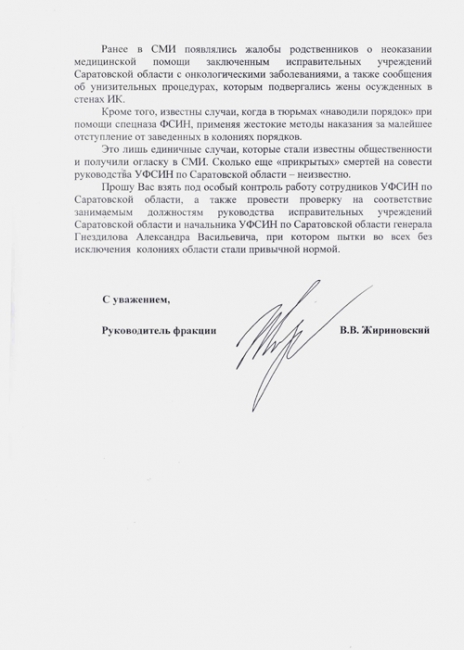 Ранее в СМИ появлялись жалобы родственников о неоказании медицинской помощи заключенным исправительных учреждений Саратовской области с онкологическими заболеваниями, а также сообщения об унизительных процедурах, которым подвергались жены осужденных в стенах ИК.

Кроме того, известны случаи, когда в тюрьмах «наводили порядок» при помощи спецназа ФСИН, применяя жестокие методы наказания за малейшее отступление от заведенных в колониях порядков.

Это лишь единичные случаи, которые стали известны общественности и получили огласку в СМИ. Сколько еще «прикрытых» смертей на совести руководства УФСИН по Саратовской области – неизвестно.

Прошу Вас взять под особый контроль работу сотрудников УФСИН по Саратовской области, а также провести проверку на соответствие занимаемым должностям руководства исправительных учреждений Саратовской области и начальника УФСИН по Саратовской области генерала Гнездилова Александра Васильевича, при котором пытки во всех без исключения колониях области стали привычной нормой.

С уважением,

Руководитель фракции В.В. Жириновский